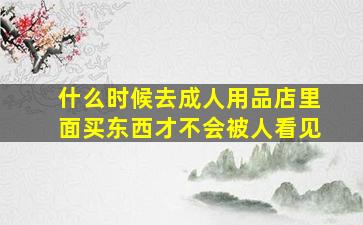 什么时候去成人用品店里面买东西才不会被人看见